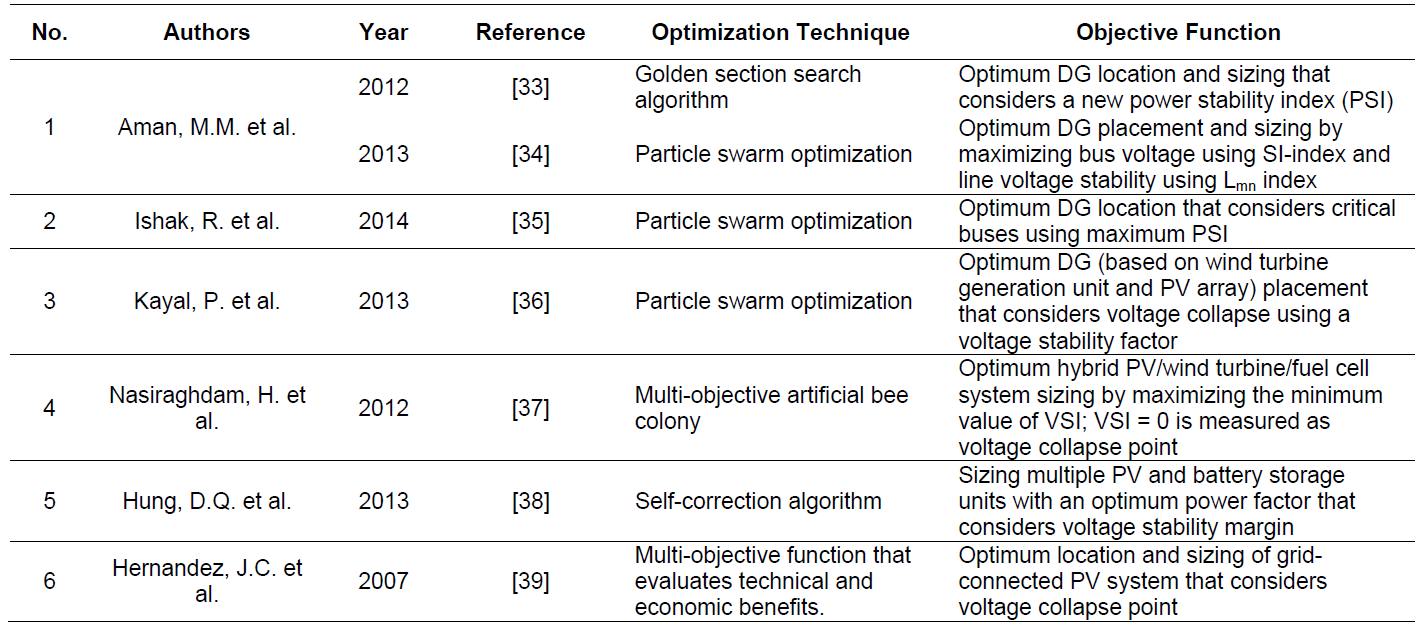 | No. | Authors | Year | Reference | Optimization Technique | Objective Function |
|---|---|---|---|---|---|
| 1 | Aman, M.M. et al. | 2012 | [33] | Golden section search algorithm | Optimum DG location and sizing that considers a new power stability index (PSI) |
|  |  | 2013 | [34] | Particle swarm optimization | Optimum DG placement and sizing by maximizing bus voltage using SI-index and line voltage stability using $L_{mn}$ index |
| 2 | Ishak, R. et al. | 2014 | [35] | Particle swarm optimization | Optimum DG location that considers critical buses using maximum PSI |
| 3 | Kayal, P. et al. | 2013 | [36] | Particle swarm optimization | Optimum DG (based on wind turbine generation unit and PV array) placement that considers voltage collapse using a voltage stability factor |
| 4 | Nasiraghdam, H. et al. | 2012 | [37] | Multi-objective artificial bee colony | Optimum hybrid PV/wind turbine/fuel cell system sizing by maximizing the minimum value of VSI; VSI = 0 is measured as voltage collapse point |
| 5 | Hung, D.Q. et al. | 2013 | [38] | Self-correction algorithm | Sizing multiple PV and battery storage units with an optimum power factor that considers voltage stability margin |
| 6 | Hernandez, J.C. et al. | 2007 | [39] | Multi-objective function that evaluates technical and economic benefits. | Optimum location and sizing of grid-connected PV system that considers voltage collapse point |